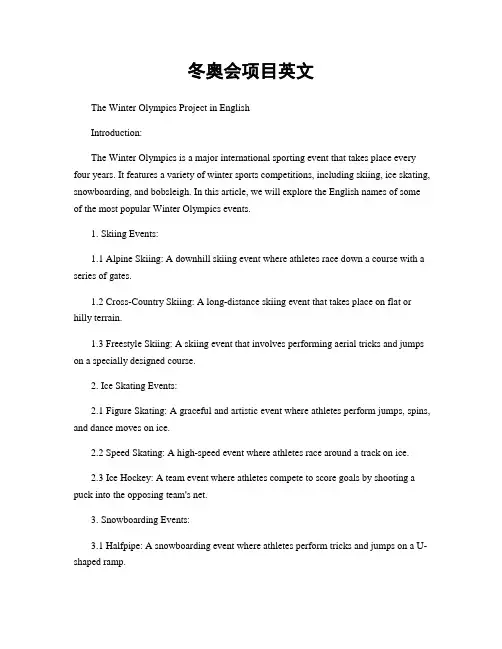 冬奥会项目英文

The Winter Olympics Project in English

Introduction:

The Winter Olympics is a major international sporting event that takes place every four years. It features a variety of winter sports competitions, including skiing, ice skating, snowboarding, and bobsleigh. In this article, we will explore the English names of some of the most popular Winter Olympics events.

1. Skiing Events:

1.1 Alpine Skiing: A downhill skiing event where athletes race down a course with a series of gates.

1.2 Cross-Country Skiing: A long-distance skiing event that takes place on flat or hilly terrain.

1.3 Freestyle Skiing: A skiing event that involves performing aerial tricks and jumps on a specially designed course.

2. Ice Skating Events:

2.1 Figure Skating: A graceful and artistic event where athletes perform jumps, spins, and dance moves on ice.

2.2 Speed Skating: A high-speed event where athletes race around a track on ice.

2.3 Ice Hockey: A team event where athletes compete to score goals by shooting a puck into the opposing team's net.

3. Snowboarding Events:

3.1 Halfpipe: A snowboarding event where athletes perform tricks and jumps on a U-shaped ramp.